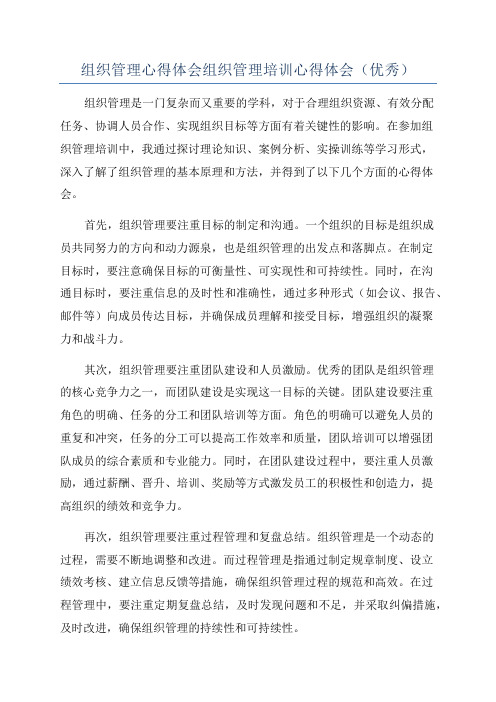 组织管理心得体会组织管理培训心得体会（优秀）

组织管理是一门复杂而又重要的学科，对于合理组织资源、有效分配任务、协调人员合作、实现组织目标等方面有着关键性的影响。在参加组织管理培训中，我通过探讨理论知识、案例分析、实操训练等学习形式，深入了解了组织管理的基本原理和方法，并得到了以下几个方面的心得体会。

首先，组织管理要注重目标的制定和沟通。一个组织的目标是组织成员共同努力的方向和动力源泉，也是组织管理的出发点和落脚点。在制定目标时，要注意确保目标的可衡量性、可实现性和可持续性。同时，在沟通目标时，要注重信息的及时性和准确性，通过多种形式（如会议、报告、邮件等）向成员传达目标，并确保成员理解和接受目标，增强组织的凝聚力和战斗力。

其次，组织管理要注重团队建设和人员激励。优秀的团队是组织管理的核心竞争力之一，而团队建设是实现这一目标的关键。团队建设要注重角色的明确、任务的分工和团队培训等方面。角色的明确可以避免人员的重复和冲突，任务的分工可以提高工作效率和质量，团队培训可以增强团队成员的综合素质和专业能力。同时，在团队建设过程中，要注重人员激励，通过薪酬、晋升、培训、奖励等方式激发员工的积极性和创造力，提高组织的绩效和竞争力。

再次，组织管理要注重过程管理和复盘总结。组织管理是一个动态的过程，需要不断地调整和改进。而过程管理是指通过制定规章制度、设立绩效考核、建立信息反馈等措施，确保组织管理过程的规范和高效。在过程管理中，要注重定期复盘总结，及时发现问题和不足，并采取纠偏措施，及时改进，确保组织管理的持续性和可持续性。